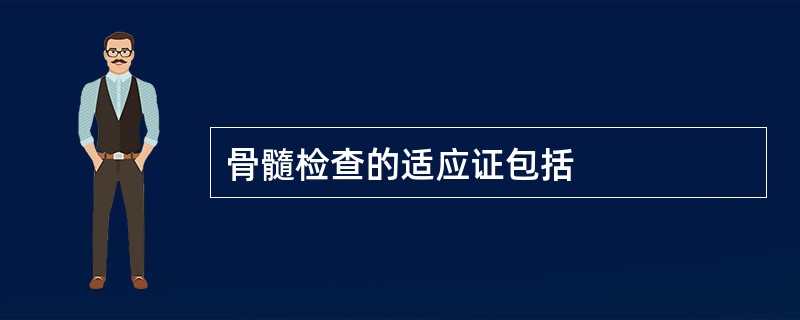 骨髓检查的适应证包括